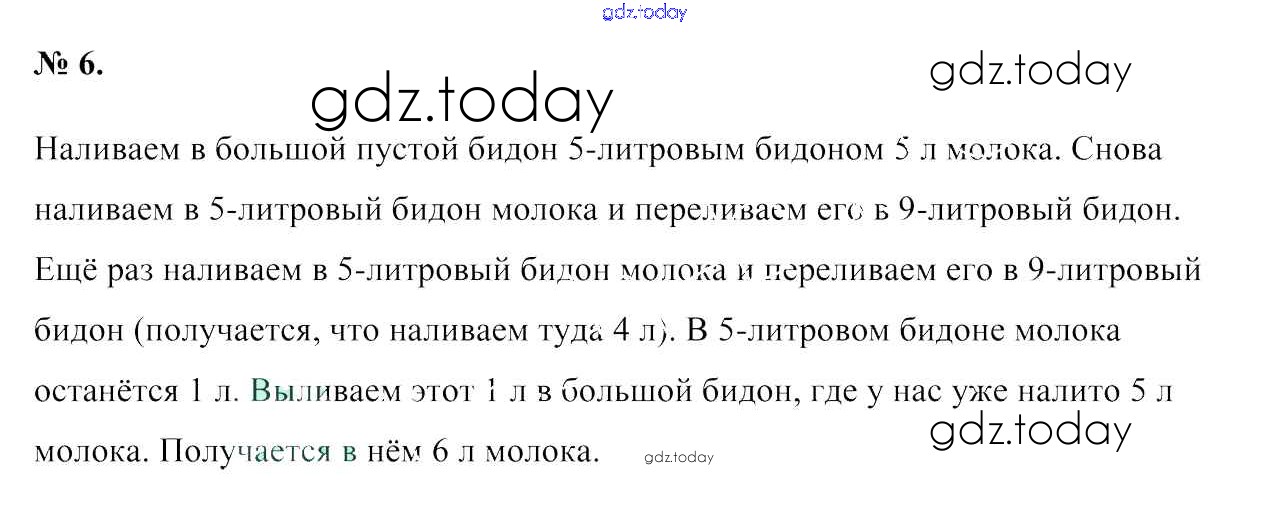 № 6.

Наливаем в большой пустой бидон 5-литровым бидоном 5 л молока. Снова наливаем в 5-литровый бидон молока и переливаем его в 9-литровый бидон. Ещё раз наливаем в 5-литровый бидон молока и переливаем его в 9-литровый бидон (получается, что наливаем туда 4 л). В 5-литровом бидоне молока останётся 1 л. Выливаем этот 1 л в большой бидон, где у нас уже налито 5 л молока. Получается в нём 6 л молока.

gdz.today